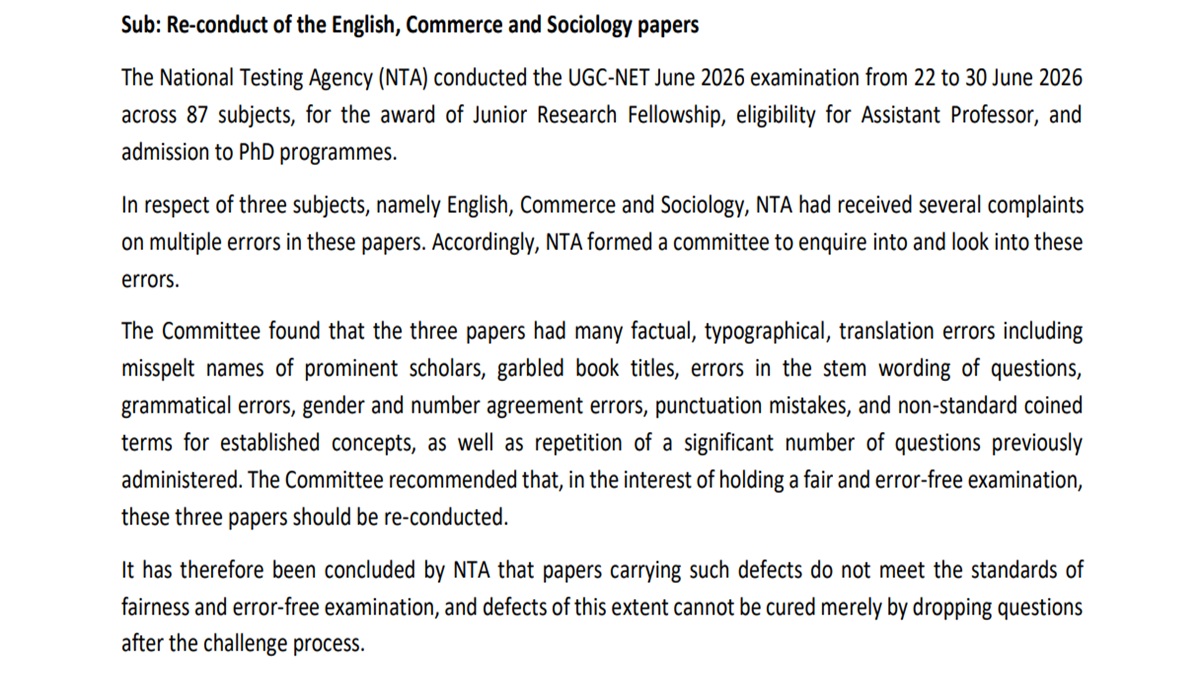 Sub: Re-conduct of the English, Commerce and Sociology papers

The National Testing Agency (NTA) conducted the UGC-NET June 2026 examination from 22 to 30 June 2026 across 87 subjects, for the award of Junior Research Fellowship, eligibility for Assistant Professor, and admission to PhD programmes.

In respect of three subjects, namely English, Commerce and Sociology, NTA had received several complaints on multiple errors in these papers. Accordingly, NTA formed a committee to enquire into and look into these errors.

The Committee found that the three papers had many factual, typographical, translation errors including misspelt names of prominent scholars, garbled book titles, errors in the stem wording of questions, grammatical errors, gender and number agreement errors, punctuation mistakes, and non-standard coined terms for established concepts, as well as repetition of a significant number of questions previously administered. The Committee recommended that, in the interest of holding a fair and error-free examination, these three papers should be re-conducted.

It has therefore been concluded by NTA that papers carrying such defects do not meet the standards of fairness and error-free examination, and defects of this extent cannot be cured merely by dropping questions after the challenge process.